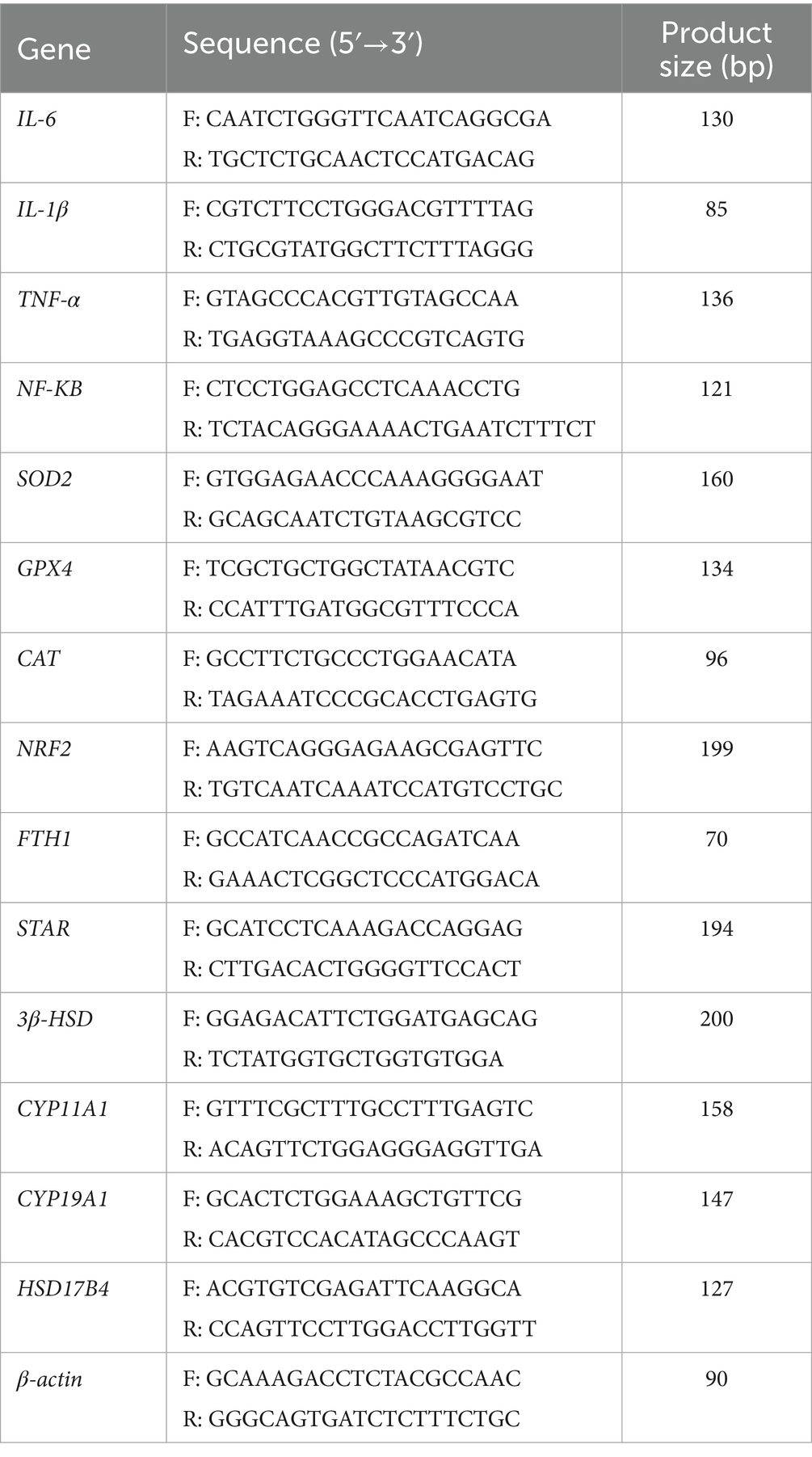 | Gene | Sequence (5′→3′) | Product size (bp) |
|---|---|---|
| IL-6 | F: CAATCTGGGTTCAATCAGGCGA R: TGCTCTGCAACTCCATGACAG | 130 |
| IL-1β | F: CGTCTTCCTGGGACGTTTTAG R: CTGCGTATGGCTTCTTTAGGG | 85 |
| TNF-α | F: GTAGCCCACGTTGTAGCCAA R: TGAGGTAAAGCCCGTCAGTG | 136 |
| NF-KB | F: CTCCTGGAGCCTCAAACCTG R: TCTACAGGGAAAACTGAATCTTTCT | 121 |
| SOD2 | F: GTGGAGAACCCAAAGGGGAAT R: GCAGCAATCTGTAAGCGTCC | 160 |
| GPX4 | F: TCGCTGCTGGCTATAACGTC R: CCATTTGATGGCGTTTCCCA | 134 |
| CAT | F: GCCTTCTGCCCTGGAACATA R: TAGAAATCCCGCACCTGAGTG | 96 |
| NRF2 | F: AAGTCAGGGAGAAGCGAGTTC R: TGTCAATCAAATCCATGTCCTGC | 199 |
| FTH1 | F: GCCATCAACCGCCAGATCAA R: GAAACTCGGCTCCCATGGACA | 70 |
| STAR | F: GCATCCTCAAAGACCAGGAG R: CTTGACACTGGGGTTCCACT | 194 |
| 3β-HSD | F: GGAGACATTCTGGATGAGCAG R: TCTATGGTGCTGGTGTGGA | 200 |
| CYP11A1 | F: GTTTCGCTTTGCCTTTGAGTC R: ACAGTTCTGGAGGGAGGTTGA | 158 |
| CYP19A1 | F: GCACTCTGGAAAGCTGTTCG R: CACGTCCACATAGCCCAAGT | 147 |
| HSD17B4 | F: ACGTGTCGAGATTCAAGGCA R: CCAGTTCCTTGGACCTTGGTT | 127 |
| β-actin | F: GCAAAGACCTCTACGCCAAC R: GGGCAGTGATCTCTTTCTGC | 90 |